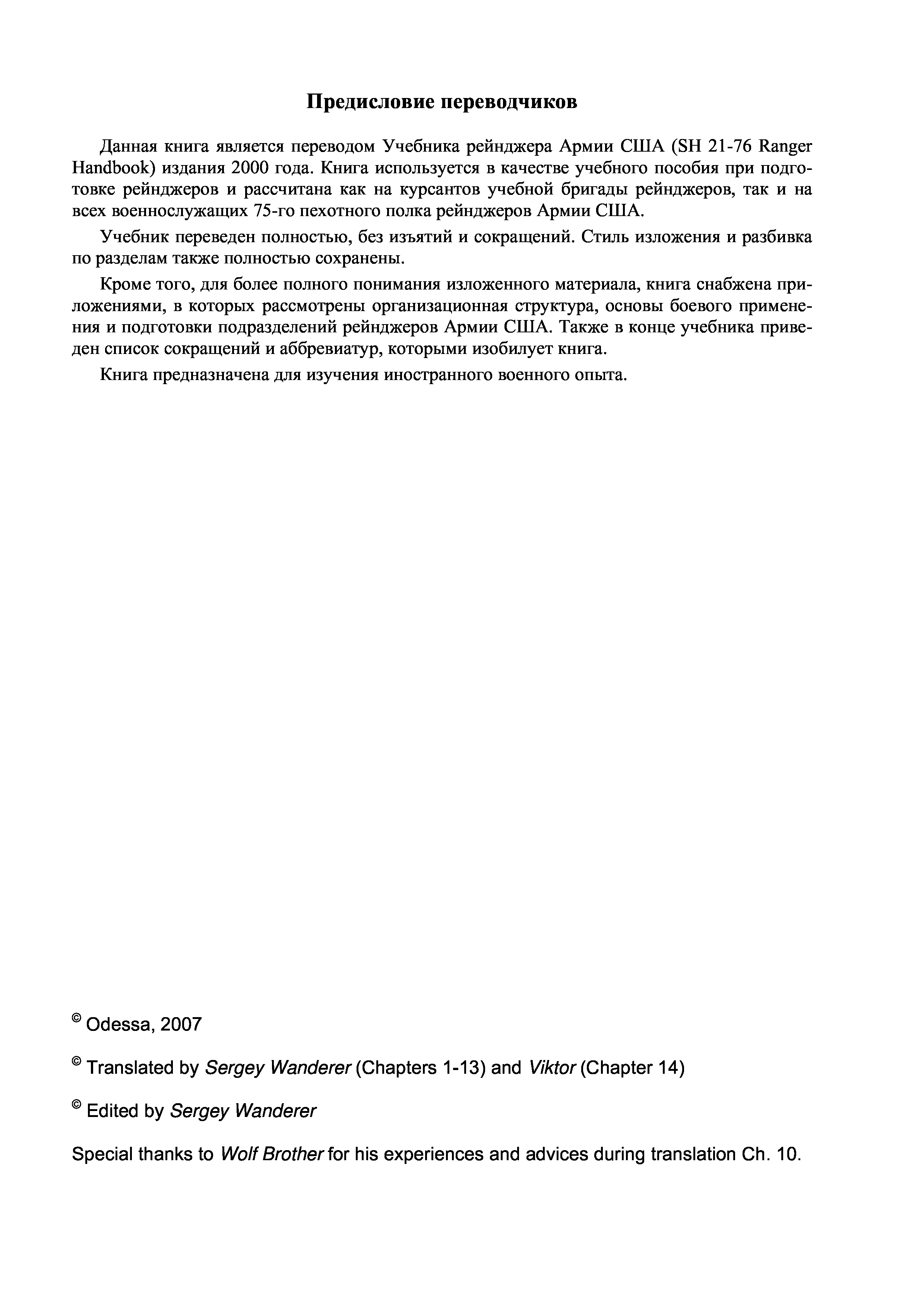 Предисловие переводчиков

Данная книга является переводом Учебника рейнджера Армии США (SH 21-76 Ranger Handbook) издания 2000 года. Книга используется в качестве учебного пособия при подготовке рейнджеров и рассчитана как на курсантов учебной бригады рейнджеров, так и на всех военнослужащих 75-го пехотного полка рейнджеров Армии США.

Учебник переведен полностью, без изъятий и сокращений. Стиль изложения и разбивка по разделам также полностью сохранены.

Кроме того, для более полного понимания изложенного материала, книга снабжена приложениями, в которых рассмотрены организационная структура, основы боевого применения и подготовки подразделений рейнджеров Армии США. Также в конце учебника приведен список сокращений и аббревиатур, которыми изобилует книга.

Книга предназначена для изучения иностранного военного опыта.

© Odessa, 2007

© Translated by Sergey Wanderer (Chapters 1-13) and Viktor (Chapter 14)

© Edited by Sergey Wanderer

Special thanks to Wolf Brother for his experiences and advices during translation Ch. 10.